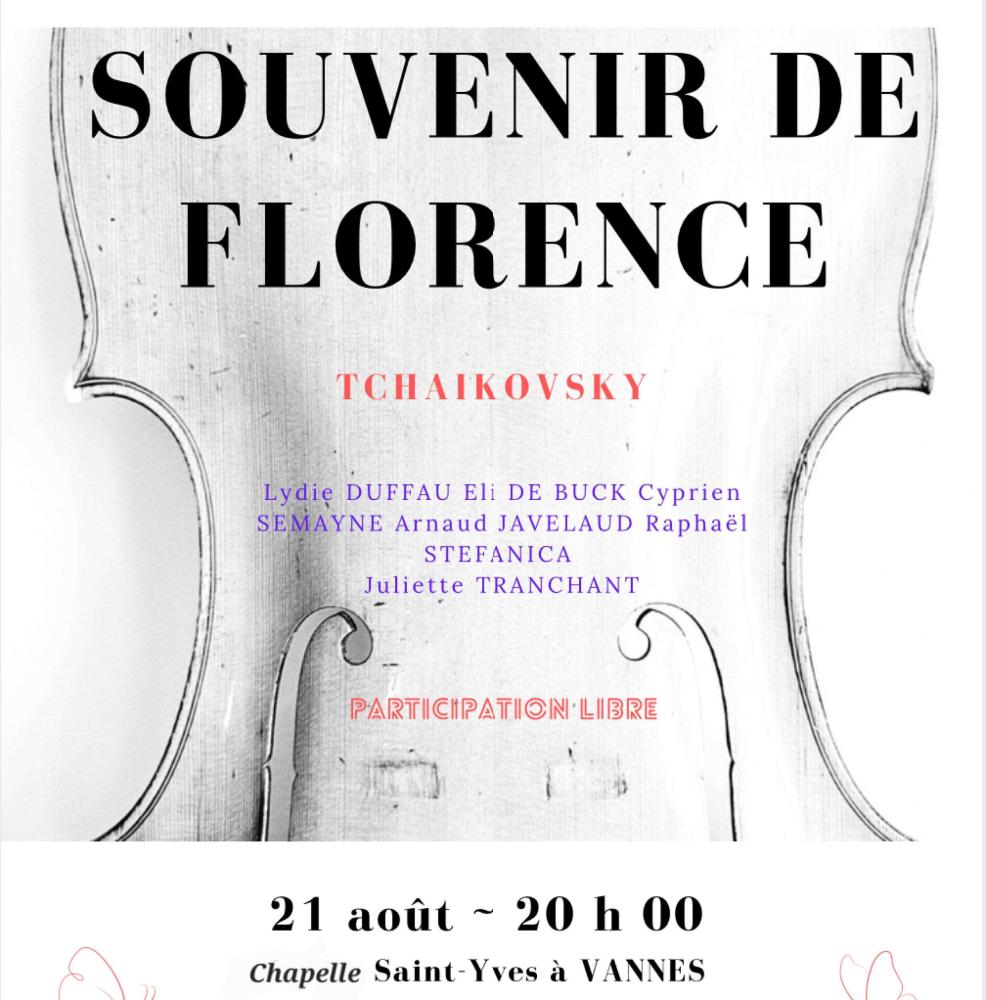 SOUVENIR DE FLORENCE

TCHAIKOVSKY

Lydie DUFFAU Eli DE BUCK Cyprien SEMAYNE Arnaud JAVELAUD Raphaël STEFANICA
Juliette TRANCHANT

PARTICIPATION LIBRE

21 août ~ 20 h 00

Chapelle Saint-Yves à VANNES